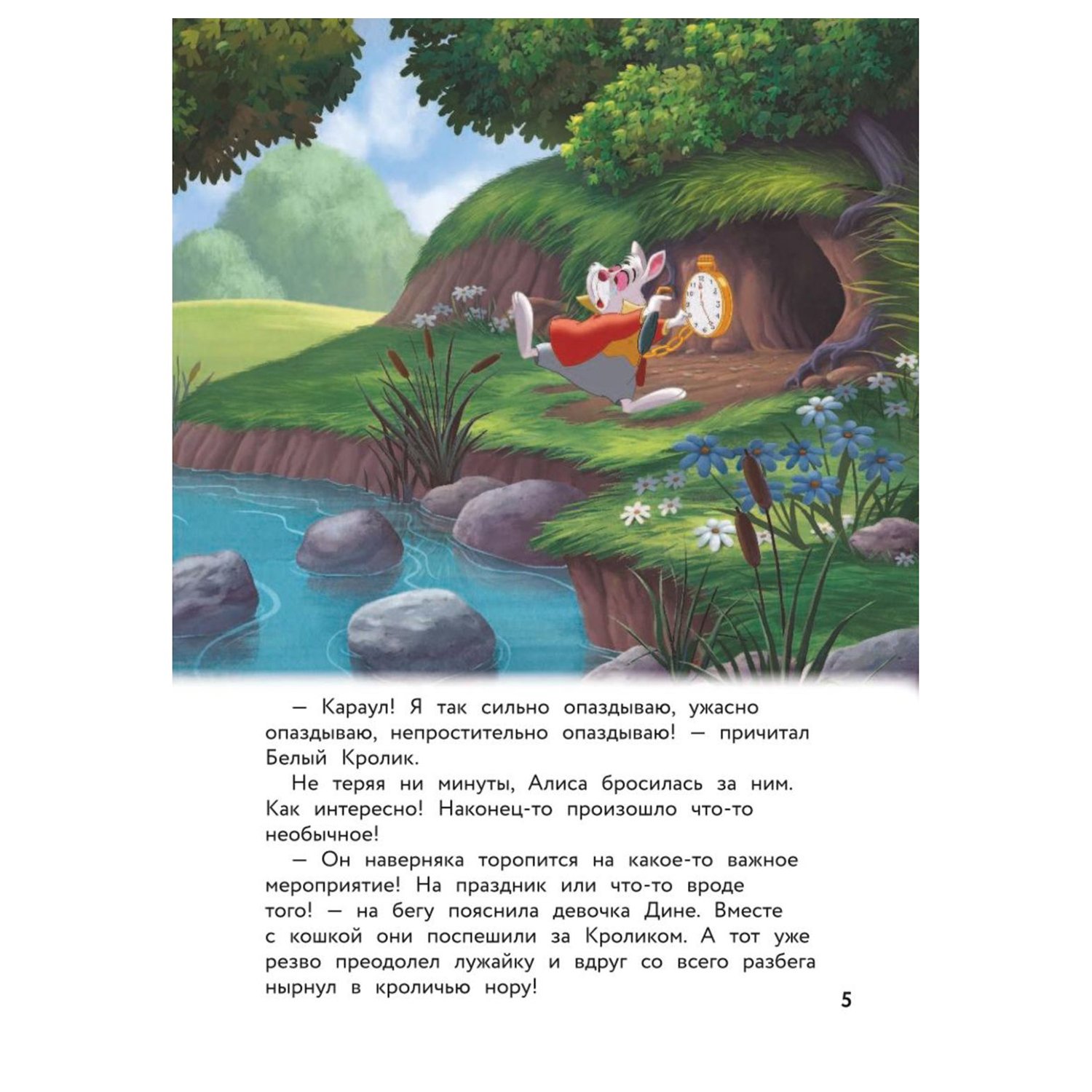 — Караул! Я так сильно опаздываю, ужасно опаздываю, непростительно опаздываю! — причитал Белый Кролик.

Не теряя ни минуты, Алиса бросилась за ним. Как интересно! Наконец-то произошло что-то необычное!

— Он наверняка торопится на какое-то важное мероприятие! На праздник или что-то вроде того! — на бегу пояснила девочка Дине. Вместе с кошкой они поспешили за Кроликом. А тот уже резво преодолел лужайку и вдруг со всего разбега нырнул в кроличью нору!

5